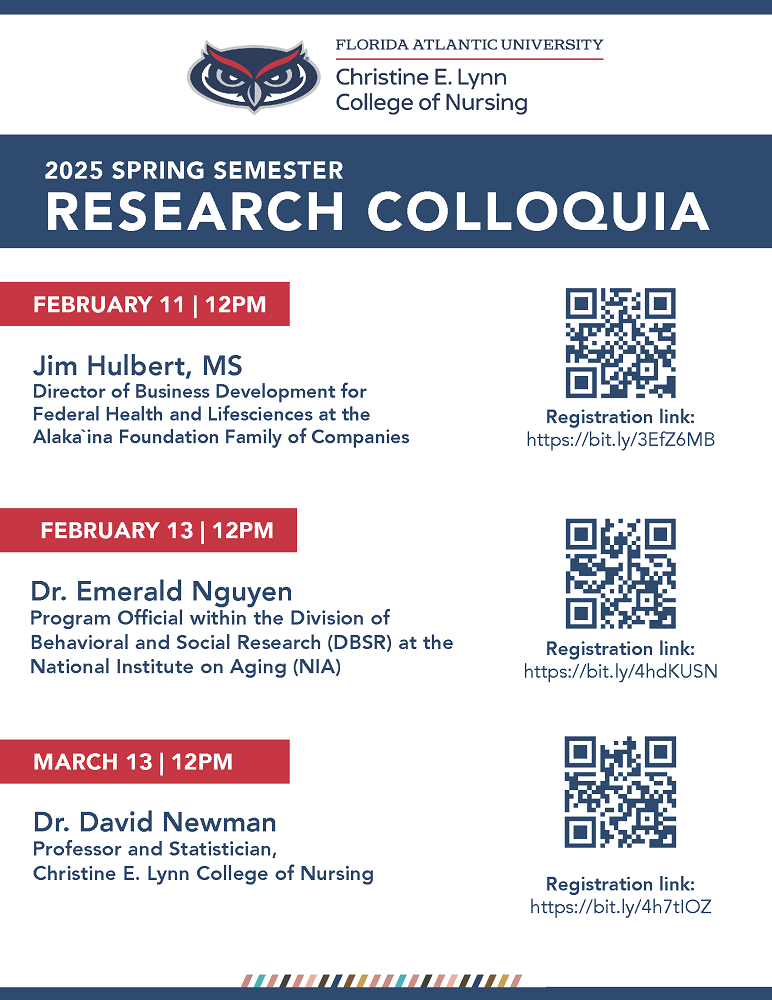 FLORIDA ATLANTIC UNIVERSITY
Christine E. Lynn
College of Nursing

2025 SPRING SEMESTER
RESEARCH COLLOQUIA

FEBRUARY 11 | 12PM

Jim Hulbert, MS
Director of Business Development for Federal Health and Lifesciences at the Alaka`ina Foundation Family of Companies

Registration link:
https://bit.ly/3EfZ6MB

FEBRUARY 13 | 12PM

Dr. Emerald Nguyen
Program Official within the Division of Behavioral and Social Research (DBSR) at the National Institute on Aging (NIA)

Registration link:
https://bit.ly/4hdKUSN

MARCH 13 | 12PM

Dr. David Newman
Professor and Statistician, Christine E. Lynn College of Nursing

Registration link:
https://bit.ly/4h7tIOZ